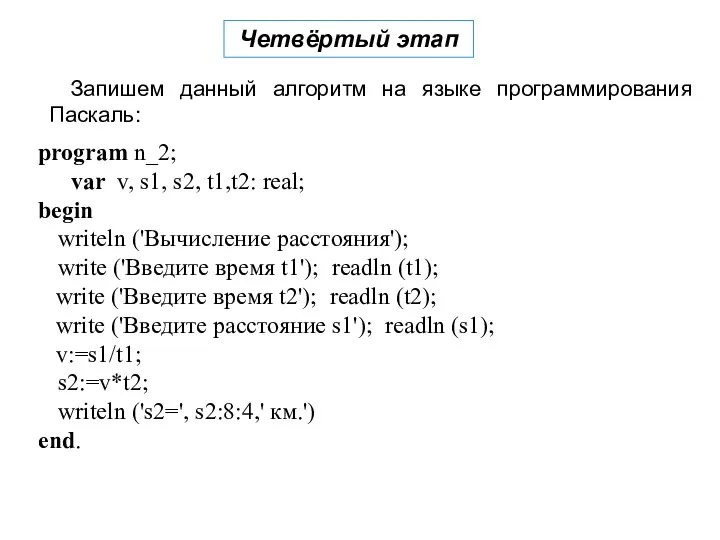 Четвёртый этап

Запишем данный алгоритм на языке программирования Паскаль:

program n_2;
var v, s1, s2, t1,t2: real;
begin
writeln ('Вычисление расстояния');
write ('Введите время t1'); readln (t1);
write ('Введите время t2'); readln (t2);
write ('Введите расстояние s1'); readln (s1);
v:=s1/t1;
s2:=v*t2;
writeln ('s2=', s2:8:4,' км.')
end.